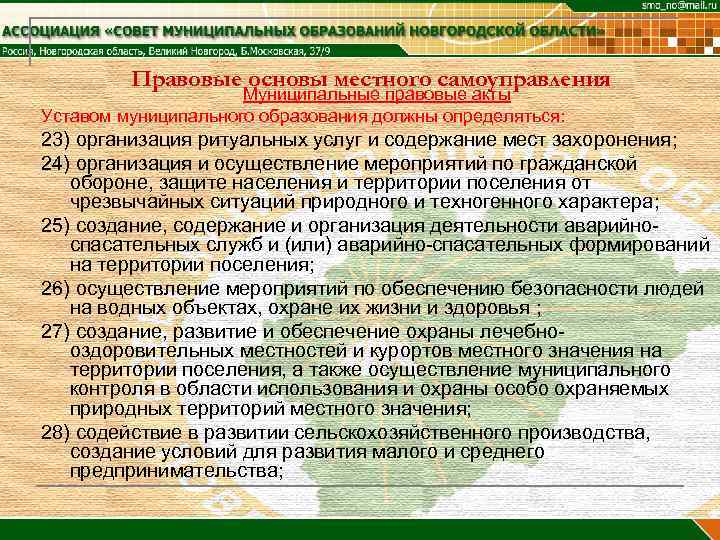 smo_no@mail.ru

АССОЦИАЦИЯ «СОВЕТ МУНИЦИПАЛЬНЫХ ОБРАЗОВАНИЙ НОВГОРОДСКОЙ ОБЛАСТИ»

Россия, Новгородская область, Великий Новгород, Б.Московская, 37/9

Правовые основы местного самоуправления
Муниципальные правовые акты

Уставом муниципального образования должны определяться:

23) организация ритуальных услуг и содержание мест захоронения;

24) организация и осуществление мероприятий по гражданской обороне, защите населения и территории поселения от чрезвычайных ситуаций природного и техногенного характера;

25) создание, содержание и организация деятельности аварийно-спасательных служб и (или) аварийно-спасательных формирований на территории поселения;

26) осуществление мероприятий по обеспечению безопасности людей на водных объектах, охране их жизни и здоровья ;

27) создание, развитие и обеспечение охраны лечебно-оздоровительных местностей и курортов местного значения на территории поселения, а также осуществление муниципального контроля в области использования и охраны особо охраняемых природных территорий местного значения;

28) содействие в развитии сельскохозяйственного производства, создание условий для развития малого и среднего предпринимательства;